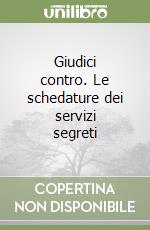 unilibro

Giudici contro. Le schedature dei servizi segreti

COPERTINA NON DISPONIBILE